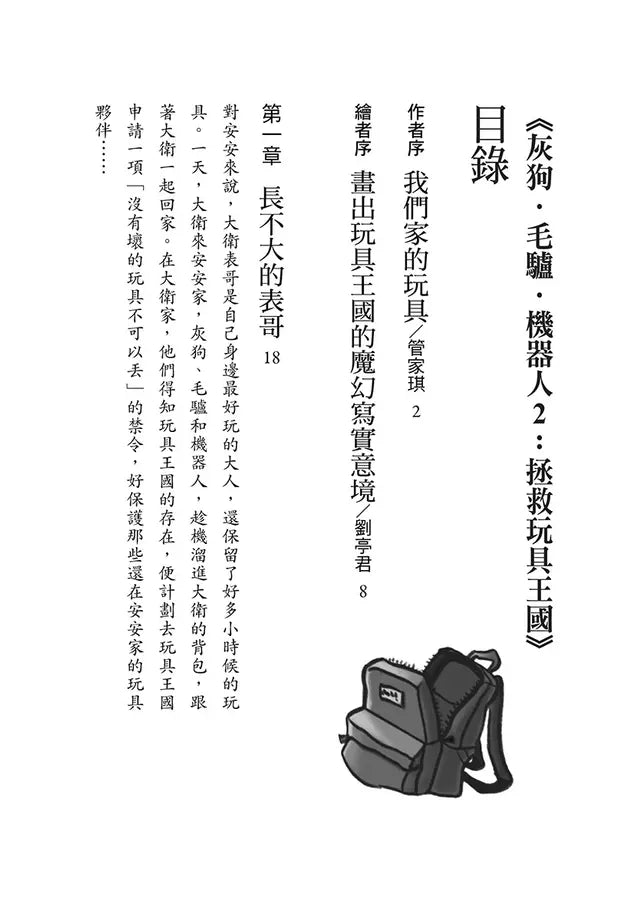 《灰狗．毛驢．機器人2：拯救玩具王國》

目錄

作者序　我們家的玩具／管家琪　2

繪者序　畫出玩具王國的魔幻寫實意境／劉亭君　8

第一章　長不大的表哥　18

對安安來說，大衛表哥是自己身邊最好玩的大人，還保留了好多小時候的玩具。一天，大衛來安安家，灰狗、毛驢和機器人，趁機溜進大衛的背包，跟著大衛一起回家。在大衛家，他們得知玩具王國的存在，便計劃去玩具王國申請一項「沒有壞的玩具不可以丟」的禁令，好保護那些還在安安家的玩具夥伴……